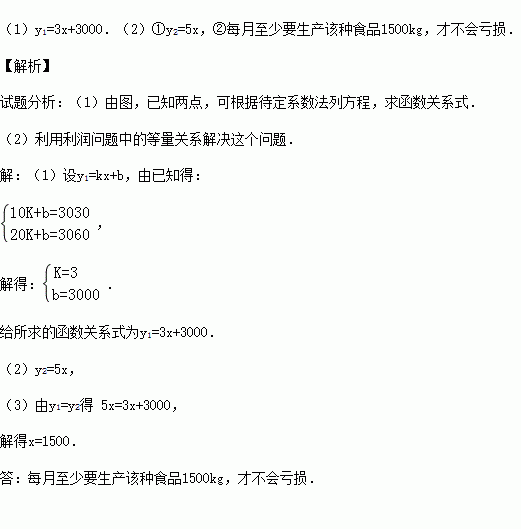 （1）$y_1=3x+3000$．（2）①$y_2=5x$，②每月至少要生产该种食品1500kg，才不会亏损．

【解析】

试题分析：（1）由图，已知两点，可根据待定系数法列方程，求函数关系式．

（2）利用利润问题中的等量关系解决这个问题．

解：（1）设$y_1=kx+b$，由已知得：

$\begin{cases}10K+b=3030\\20K+b=3060\end{cases}$，

解得：$\begin{cases}K=3\\b=3000\end{cases}$．

给所求的函数关系式为$y_1=3x+3000$．

（2）$y_2=5x$，

（3）由$y_1=y_2$得 $5x=3x+3000$，

解得$x=1500$．

答：每月至少要生产该种食品1500kg，才不会亏损．